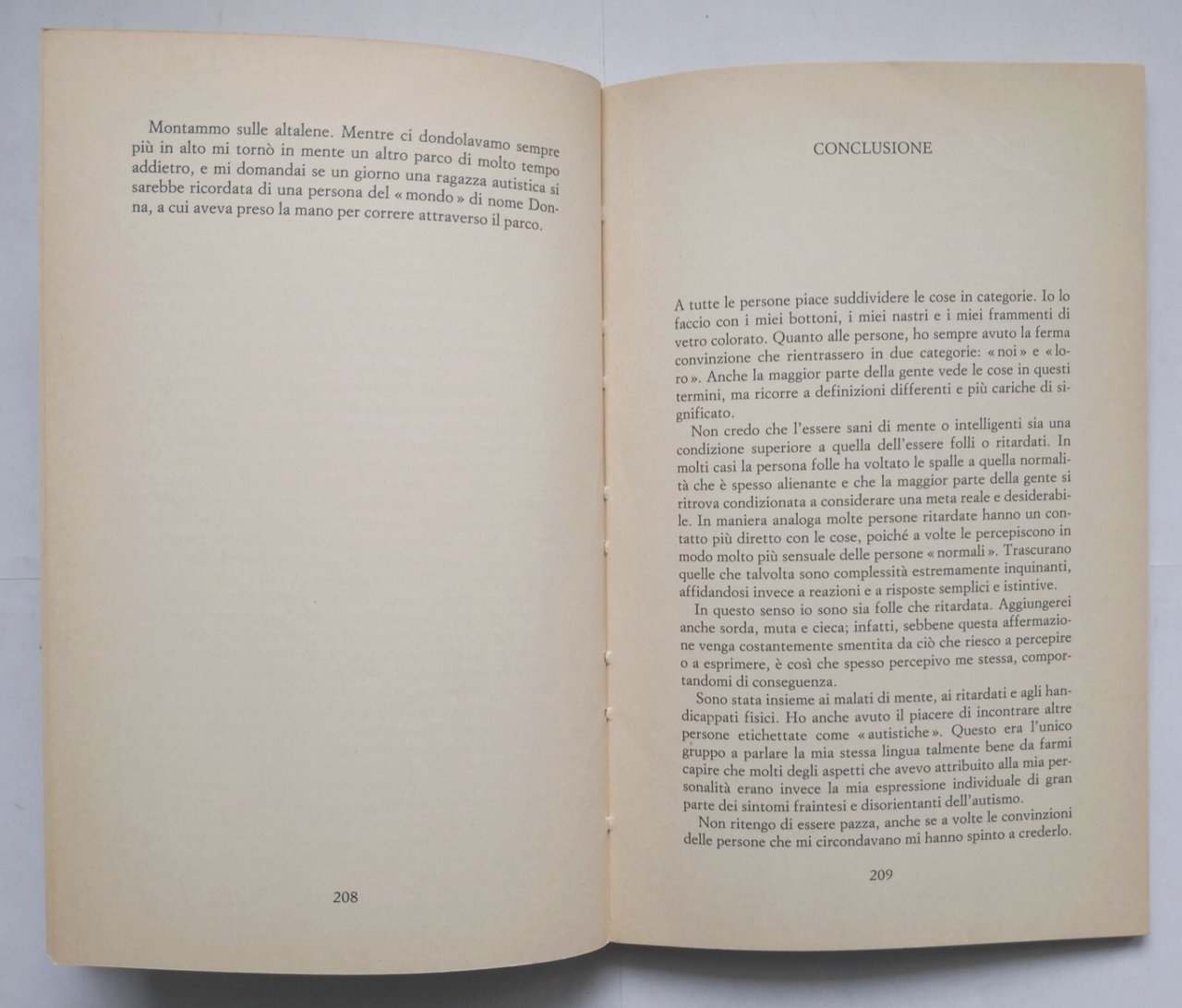 Montammo sulle altalene. Mentre ci dondolavamo sempre più in alto mi tornò in mente un altro parco di molto tempo addietro, e mi domandai se un giorno una ragazza autistica si sarebbe ricordata di una persona del « mondo » di nome Donna, a cui aveva preso la mano per correre attraverso il parco.

208

CONCLUSIONE

A tutte le persone piace suddividere le cose in categorie. Io lo faccio con i miei bottoni, i miei nastri e i miei frammenti di vetro colorato. Quanto alle persone, ho sempre avuto la ferma convinzione che rientrassero in due categorie: « noi » e « loro ». Anche la maggior parte della gente vede le cose in questi termini, ma ricorre a definizioni differenti e più cariche di significato.

Non credo che l'essere sani di mente o intelligenti sia una condizione superiore a quella dell'essere folli o ritardati. In molti casi la persona folle ha voltato le spalle a quella normalità che è spesso alienante e che la maggior parte della gente si ritrova condizionata a considerare una meta reale e desiderabile. In maniera analoga molte persone ritardate hanno un contatto più diretto con le cose, poiché a volte le percepiscono in modo molto più sensuale delle persone « normali ». Trascurano quelle che talvolta sono complessità estremamente inquinanti, affidandosi invece a reazioni e a risposte semplici e istintive.

In questo senso io sono sia folle che ritardata. Aggiungerei anche sorda, muta e cieca; infatti, sebbene questa affermazione venga costantemente smentita da ciò che riesco a percepire o a esprimere, è così che spesso percepivo me stessa, comportandomi di conseguenza.

Sono stata insieme ai malati di mente, ai ritardati e agli handicappati fisici. Ho anche avuto il piacere di incontrare altre persone etichettate come « autistiche ». Questo era l'unico gruppo a parlare la mia stessa lingua talmente bene da farmi capire che molti degli aspetti che avevo attribuito alla mia personalità erano invece la mia espressione individuale di gran parte dei sintomi fraintesi e disorientanti dell'autismo.

Non ritengo di essere pazza, anche se a volte le convinzioni delle persone che mi circondavano mi hanno spinto a crederlo.

209